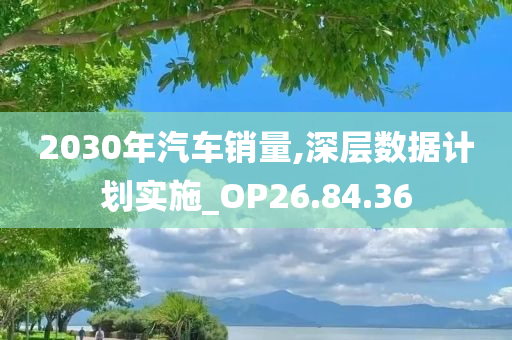 2030年汽车销量,深层数据计划实施_OP26.84.36